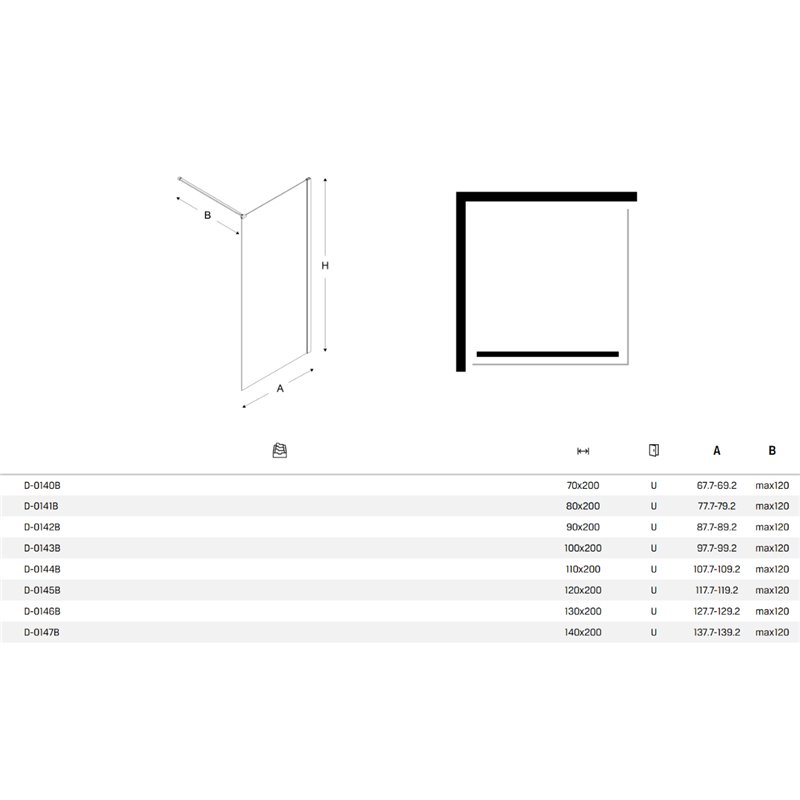 B

H

A

| | | | A | B |
|---|---|---|---|---|
| D-0140B | 70x200 | U | 67.7-69.2 | max120 |
| D-0141B | 80x200 | U | 77.7-79.2 | max120 |
| D-0142B | 90x200 | U | 87.7-89.2 | max120 |
| D-0143B | 100x200 | U | 97.7-99.2 | max120 |
| D-0144B | 110x200 | U | 107.7-109.2 | max120 |
| D-0145B | 120x200 | U | 117.7-119.2 | max120 |
| D-0146B | 130x200 | U | 127.7-129.2 | max120 |
| D-0147B | 140x200 | U | 137.7-139.2 | max120 |